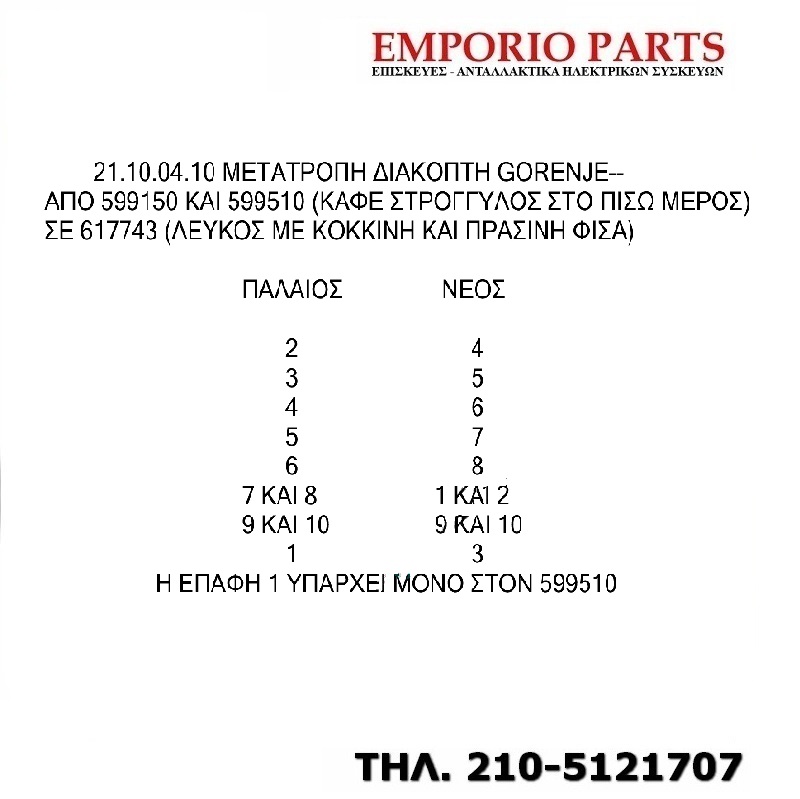 EMPORIO PARTS
ΕΠΙΣΚΕΥΕΣ - ΑΝΤΑΛΛΑΚΤΙΚΑ ΗΛΕΚΤΡΙΚΩΝ ΣΥΣΚΕΥΩΝ

21.10.04.10 ΜΕΤΑΤΡΟΠΗ ΔΙΑΚΟΠΤΗ GORENJE-- ΑΠΟ 599150 ΚΑΙ 599510 (ΚΑΦΕ ΣΤΡΟΓΓΥΛΟΣ ΣΤΟ ΠΙΣΩ ΜΕΡΟΣ) ΣΕ 617743 (ΛΕΥΚΟΣ ΜΕ ΚΟΚΚΙΝΗ ΚΑΙ ΠΡΑΣΙΝΗ ΦΙΣΑ)

| ΠΑΛΑΙΟΣ | ΝΕΟΣ |
|---|---|
| 2 | 4 |
| 3 | 5 |
| 4 | 6 |
| 5 | 7 |
| 6 | 8 |
| 7 ΚΑΙ 8 | 1 ΚΑΙ 2 |
| 9 ΚΑΙ 10 | 9 ΚΑΙ 10 |
| 1 | 3 |

Η ΕΠΑΦΗ 1 ΥΠΑΡΧΕΙ ΜΟΝΟ ΣΤΟΝ 599510

ΤΗΛ. 210-5121707